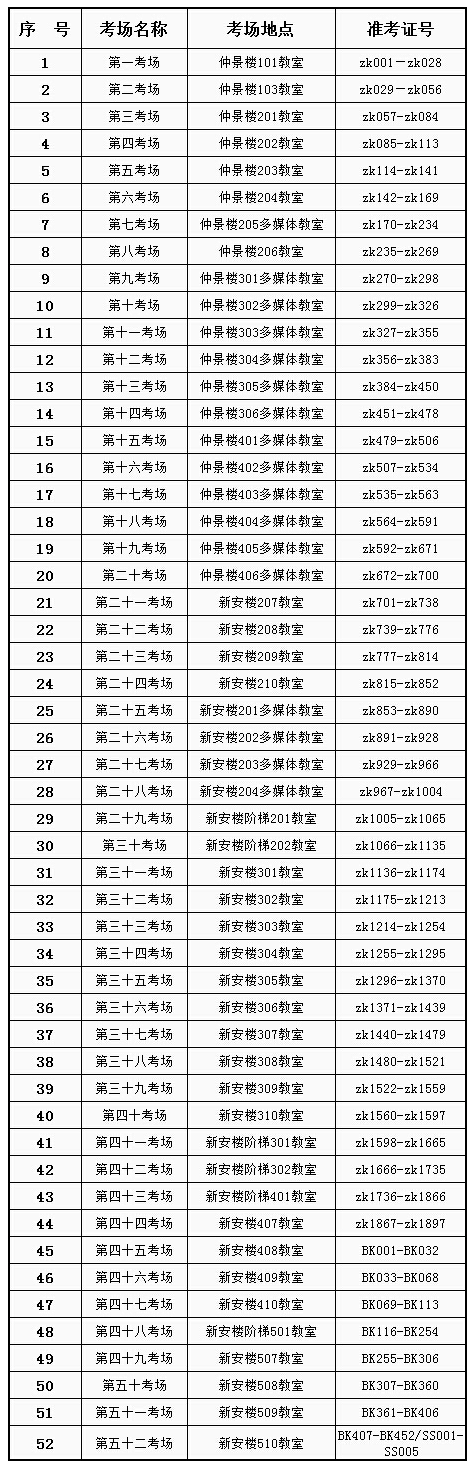 | 序　号 | 考场名称 | 考场地点 | 准考证号 |
|---|---|---|---|
| 1 | 第一考场 | 仲景楼101教室 | zk001－zk028 |
| 2 | 第二考场 | 仲景楼103教室 | zk029－zk056 |
| 3 | 第三考场 | 仲景楼201教室 | zk057-zk084 |
| 4 | 第四考场 | 仲景楼202教室 | zk085-zk113 |
| 5 | 第五考场 | 仲景楼203教室 | zk114-zk141 |
| 6 | 第六考场 | 仲景楼204教室 | zk142-zk169 |
| 7 | 第七考场 | 仲景楼205多媒体教室 | zk170-zk234 |
| 8 | 第八考场 | 仲景楼206教室 | zk235-zk269 |
| 9 | 第九考场 | 仲景楼301多媒体教室 | zk270-zk298 |
| 10 | 第十考场 | 仲景楼302多媒体教室 | zk299-zk326 |
| 11 | 第十一考场 | 仲景楼303多媒体教室 | zk327-zk355 |
| 12 | 第十二考场 | 仲景楼304多媒体教室 | zk356-zk383 |
| 13 | 第十三考场 | 仲景楼305多媒体教室 | zk384-zk450 |
| 14 | 第十四考场 | 仲景楼306多媒体教室 | zk451-zk478 |
| 15 | 第十五考场 | 仲景楼401多媒体教室 | zk479-zk506 |
| 16 | 第十六考场 | 仲景楼402多媒体教室 | zk507-zk534 |
| 17 | 第十七考场 | 仲景楼403多媒体教室 | zk535-zk563 |
| 18 | 第十八考场 | 仲景楼404多媒体教室 | zk564-zk591 |
| 19 | 第十九考场 | 仲景楼405多媒体教室 | zk592-zk671 |
| 20 | 第二十考场 | 仲景楼406多媒体教室 | zk672-zk700 |
| 21 | 第二十一考场 | 新安楼207教室 | zk701-zk738 |
| 22 | 第二十二考场 | 新安楼208教室 | zk739-zk776 |
| 23 | 第二十三考场 | 新安楼209教室 | zk777-zk814 |
| 24 | 第二十四考场 | 新安楼210教室 | zk815-zk852 |
| 25 | 第二十五考场 | 新安楼201多媒体教室 | zk853-zk890 |
| 26 | 第二十六考场 | 新安楼202多媒体教室 | zk891-zk928 |
| 27 | 第二十七考场 | 新安楼203多媒体教室 | zk929-zk966 |
| 28 | 第二十八考场 | 新安楼204多媒体教室 | zk967-zk1004 |
| 29 | 第二十九考场 | 新安楼阶梯201教室 | zk1005-zk1065 |
| 30 | 第三十考场 | 新安楼阶梯202教室 | zk1066-zk1135 |
| 31 | 第三十一考场 | 新安楼301教室 | zk1136-zk1174 |
| 32 | 第三十二考场 | 新安楼302教室 | zk1175-zk1213 |
| 33 | 第三十三考场 | 新安楼303教室 | zk1214-zk1254 |
| 34 | 第三十四考场 | 新安楼304教室 | zk1255-zk1295 |
| 35 | 第三十五考场 | 新安楼305教室 | zk1296-zk1370 |
| 36 | 第三十六考场 | 新安楼306教室 | zk1371-zk1439 |
| 37 | 第三十七考场 | 新安楼307教室 | zk1440-zk1479 |
| 38 | 第三十八考场 | 新安楼308教室 | zk1480-zk1521 |
| 39 | 第三十九考场 | 新安楼309教室 | zk1522-zk1559 |
| 40 | 第四十考场 | 新安楼310教室 | zk1560-zk1597 |
| 41 | 第四十一考场 | 新安楼阶梯301教室 | zk1598-zk1665 |
| 42 | 第四十二考场 | 新安楼阶梯302教室 | zk1666-zk1735 |
| 43 | 第四十三考场 | 新安楼阶梯401教室 | zk1736-zk1866 |
| 44 | 第四十四考场 | 新安楼407教室 | zk1867-zk1897 |
| 45 | 第四十五考场 | 新安楼408教室 | BK001-BK032 |
| 46 | 第四十六考场 | 新安楼409教室 | BK033-BK068 |
| 47 | 第四十七考场 | 新安楼410教室 | BK069-BK113 |
| 48 | 第四十八考场 | 新安楼阶梯501教室 | BK116-BK254 |
| 49 | 第四十九考场 | 新安楼507教室 | BK255-BK306 |
| 50 | 第五十考场 | 新安楼508教室 | BK307-BK360 |
| 51 | 第五十一考场 | 新安楼509教室 | BK361-BK406 |
| 52 | 第五十二考场 | 新安楼510教室 | BK407-BK452/SS001-SS005 |